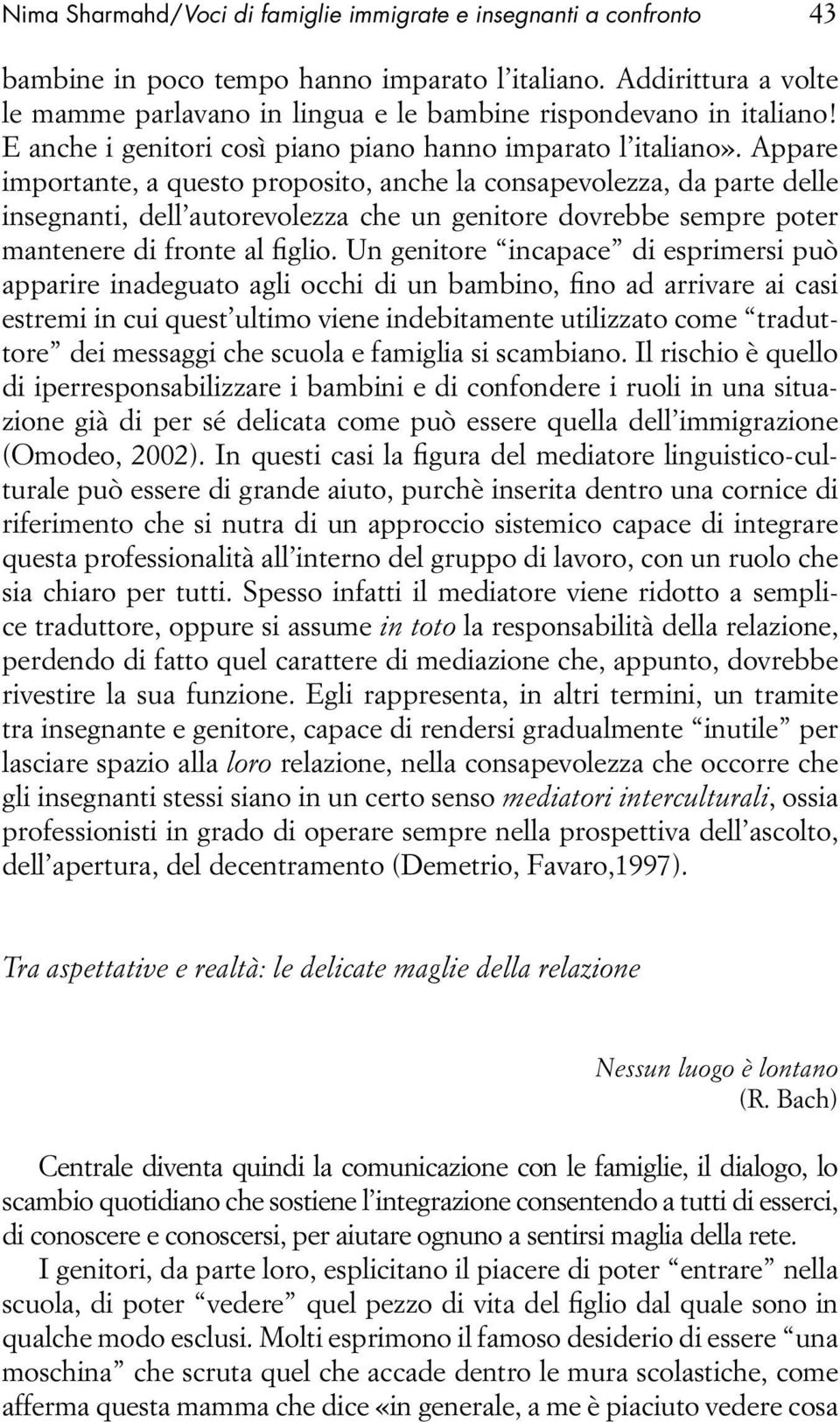 Nima Sharmahd/Voci di famiglie immigrate e insegnanti a confronto 43

bambine in poco tempo hanno imparato l'italiano. Addirittura a volte le mamme parlavano in lingua e le bambine rispondevano in italiano! E anche i genitori così piano piano hanno imparato l'italiano». Appare importante, a questo proposito, anche la consapevolezza, da parte delle insegnanti, dell'autorevolezza che un genitore dovrebbe sempre poter mantenere di fronte al figlio. Un genitore "incapace" di esprimersi può apparire inadeguato agli occhi di un bambino, fino ad arrivare ai casi estremi in cui quest'ultimo viene indebitamente utilizzato come "traduttore" dei messaggi che scuola e famiglia si scambiano. Il rischio è quello di iperresponsabilizzare i bambini e di confondere i ruoli in una situazione già di per sé delicata come può essere quella dell'immigrazione (Omodeo, 2002). In questi casi la figura del mediatore linguistico-culturale può essere di grande aiuto, purchè inserita dentro una cornice di riferimento che si nutra di un approccio sistemico capace di integrare questa professionalità all'interno del gruppo di lavoro, con un ruolo che sia chiaro per tutti. Spesso infatti il mediatore viene ridotto a semplice traduttore, oppure si assume in toto la responsabilità della relazione, perdendo di fatto quel carattere di mediazione che, appunto, dovrebbe rivestire la sua funzione. Egli rappresenta, in altri termini, un tramite tra insegnante e genitore, capace di rendersi gradualmente "inutile" per lasciare spazio alla loro relazione, nella consapevolezza che occorre che gli insegnanti stessi siano in un certo senso mediatori interculturali, ossia professionisti in grado di operare sempre nella prospettiva dell'ascolto, dell'apertura, del decentramento (Demetrio, Favaro,1997).

Tra aspettative e realtà: le delicate maglie della relazione

Nessun luogo è lontano
(R. Bach)

Centrale diventa quindi la comunicazione con le famiglie, il dialogo, lo scambio quotidiano che sostiene l'integrazione consentendo a tutti di esserci, di conoscere e conoscersi, per aiutare ognuno a sentirsi maglia della rete.

I genitori, da parte loro, esplicitano il piacere di poter "entrare" nella scuola, di poter "vedere" quel pezzo di vita del figlio dal quale sono in qualche modo esclusi. Molti esprimono il famoso desiderio di essere "una moschina" che scruta quel che accade dentro le mura scolastiche, come afferma questa mamma che dice «in generale, a me è piaciuto vedere cosa